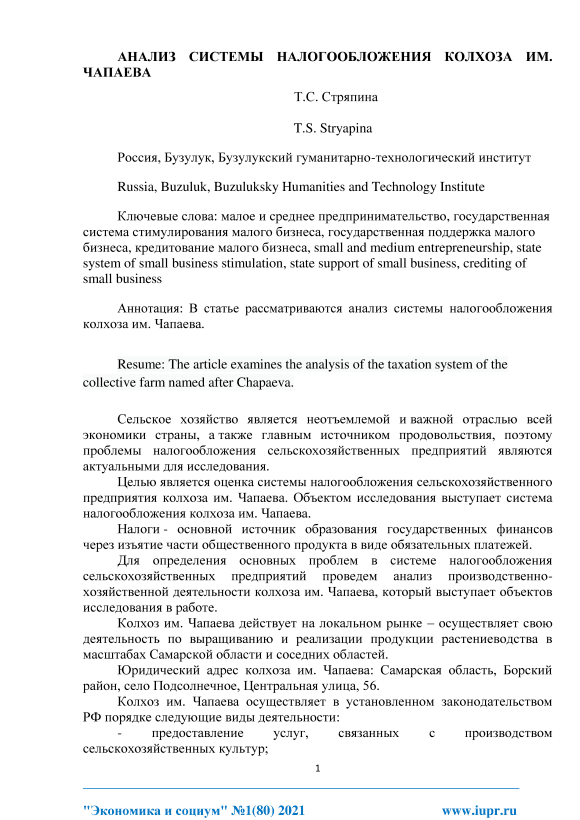 АНАЛИЗ СИСТЕМЫ НАЛОГООБЛОЖЕНИЯ КОЛХОЗА ИМ. ЧАПАЕВА

Т.С. Стряпина

T.S. Stryapina

Россия, Бузулук, Бузулукский гуманитарно-технологический институт

Russia, Buzuluk, Buzuluksky Humanities and Technology Institute

Ключевые слова: малое и среднее предпринимательство, государственная система стимулирования малого бизнеса, государственная поддержка малого бизнеса, кредитование малого бизнеса, small and medium entrepreneurship, state system of small business stimulation, state support of small business, crediting of small business

Аннотация: В статье рассматриваются анализ системы налогообложения колхоза им. Чапаева.

Resume: The article examines the analysis of the taxation system of the collective farm named after Chapaeva.

Сельское хозяйство является неотъемлемой и важной отраслью всей экономики страны, а также главным источником продовольствия, поэтому проблемы налогообложения сельскохозяйственных предприятий являются актуальными для исследования.

Целью является оценка системы налогообложения сельскохозяйственного предприятия колхоза им. Чапаева. Объектом исследования выступает система налогообложения колхоза им. Чапаева.

Налоги - основной источник образования государственных финансов через изъятие части общественного продукта в виде обязательных платежей.

Для определения основных проблем в системе налогообложения сельскохозяйственных предприятий проведем анализ производственно-хозяйственной деятельности колхоза им. Чапаева, который выступает объектов исследования в работе.

Колхоз им. Чапаева действует на локальном рынке – осуществляет свою деятельность по выращиванию и реализации продукции растениеводства в масштабах Самарской области и соседних областей.

Юридический адрес колхоза им. Чапаева: Самарская область, Борский район, село Подсолнечное, Центральная улица, 56.

Колхоз им. Чапаева осуществляет в установленном законодательством РФ порядке следующие виды деятельности:

- предоставление услуг, связанных с производством сельскохозяйственных культур;

1

"Экономика и социум" №1(80) 2021 www.iupr.ru